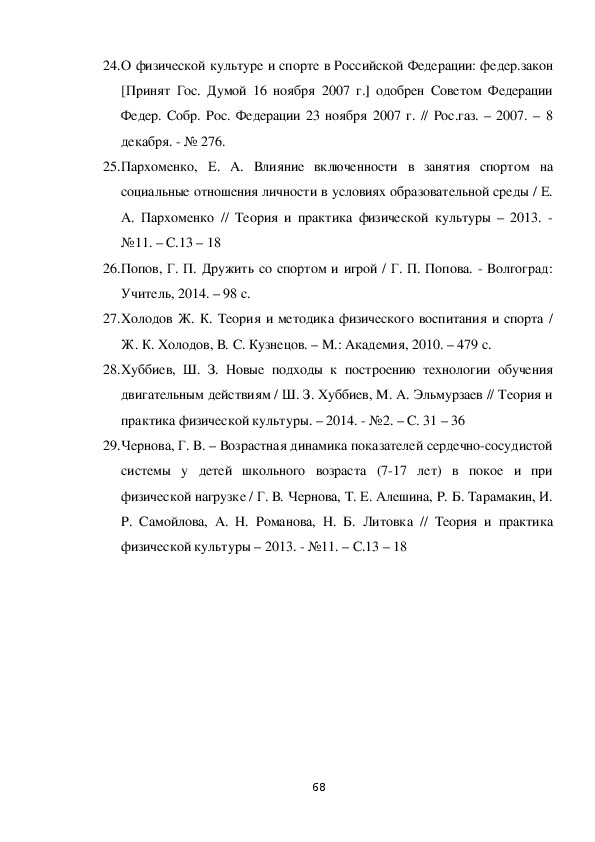 24.О физической культуре и спорте в Российской Федерации: федер.закон [Принят Гос. Думой 16 ноября 2007 г.] одобрен Советом Федерации Федер. Собр. Рос. Федерации 23 ноября 2007 г. // Рос.газ. – 2007. – 8 декабря. - № 276.

25.Пархоменко, Е. А. Влияние включенности в занятия спортом на социальные отношения личности в условиях образовательной среды / Е. А. Пархоменко // Теория и практика физической культуры – 2013. - №11. – С.13 – 18

26.Попов, Г. П. Дружить со спортом и игрой / Г. П. Попова. - Волгоград: Учитель, 2014. – 98 с.

27.Холодов Ж. К. Теория и методика физического воспитания и спорта / Ж. К. Холодов, В. С. Кузнецов. – М.: Академия, 2010. – 479 с.

28.Хуббиев, Ш. З. Новые подходы к построению технологии обучения двигательным действиям / Ш. З. Хуббиев, М. А. Эльмурзаев // Теория и практика физической культуры. – 2014. - №2. – С. 31 – 36

29.Чернова, Г. В. – Возрастная динамика показателей сердечно-сосудистой системы у детей школьного возраста (7-17 лет) в покое и при физической нагрузке / Г. В. Чернова, Т. Е. Алешина, Р. Б. Тарамакин, И. Р. Самойлова, А. Н. Романова, Н. Б. Литовка // Теория и практика физической культуры – 2013. - №11. – С.13 – 18

68